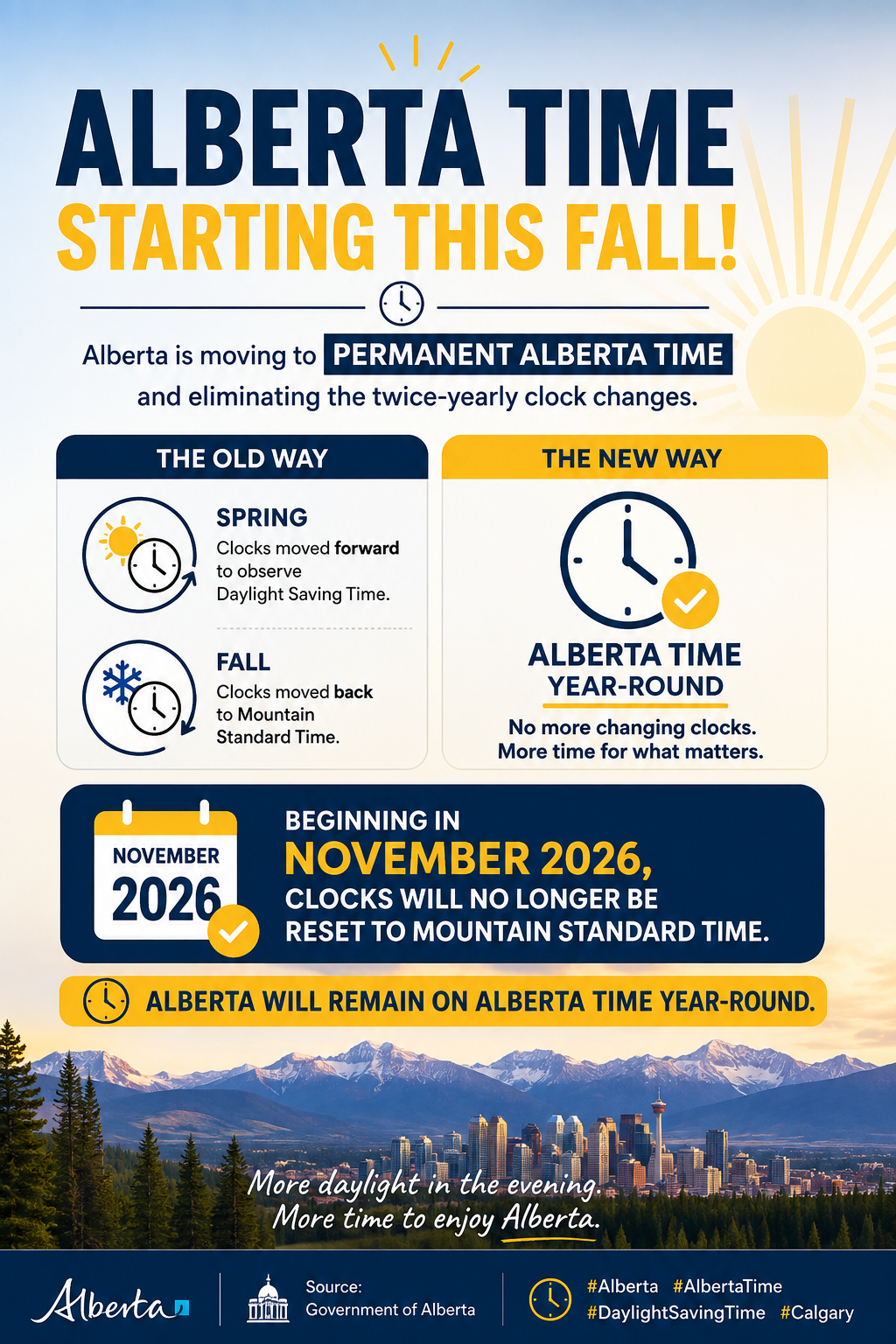 ALBERTA TIME
STARTING THIS FALL!

Alberta is moving to PERMANENT ALBERTA TIME and eliminating the twice-yearly clock changes.

THE OLD WAY

SPRING
Clocks moved forward to observe Daylight Saving Time.

FALL
Clocks moved back to Mountain Standard Time.

THE NEW WAY

ALBERTA TIME
YEAR-ROUND

No more changing clocks.
More time for what matters.

NOVEMBER
2026

BEGINNING IN
NOVEMBER 2026,
CLOCKS WILL NO LONGER BE RESET TO MOUNTAIN STANDARD TIME.

ALBERTA WILL REMAIN ON ALBERTA TIME YEAR-ROUND.

More daylight in the evening.
More time to enjoy Alberta.

Alberta

Source:
Government of Alberta

#Alberta #AlbertaTime
#DaylightSavingTime #Calgary